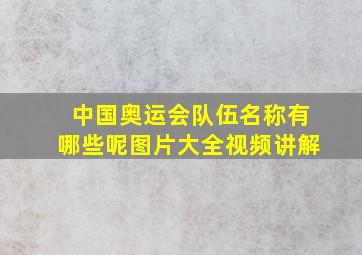 中国奥运会队伍名称有哪些呢图片大全视频讲解